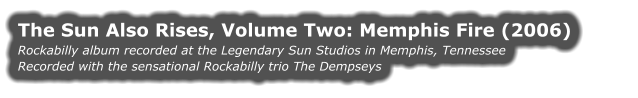 The Sun Also Rises, Volume Two: Memphis Fire (2006)

Rockabilly album recorded at the Legendary Sun Studios in Memphis, Tennessee
Recorded with the sensational Rockabilly trio The Dempseys